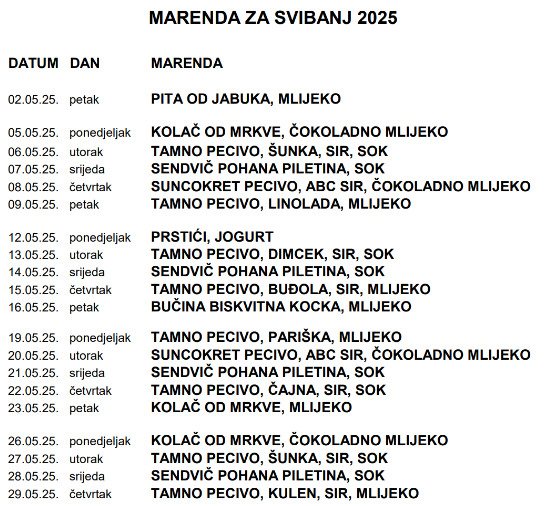 MARENDA ZA SVIBANJ 2025

| DATUM | DAN | MARENDA |
|---|---|---|
| 02.05.25. | petak | PITA OD JABUKA, MLIJEKO |
| 05.05.25. | ponedjeljak | KOLAČ OD MRKVE, ČOKOLADNO MLIJEKO |
| 06.05.25. | utorak | TAMNO PECIVO, ŠUNKA, SIR, SOK |
| 07.05.25. | srijeda | SENDVIČ POHANA PILETINA, SOK |
| 08.05.25. | četvrtak | SUNCOKRET PECIVO, ABC SIR, ČOKOLADNO MLIJEKO |
| 09.05.25. | petak | TAMNO PECIVO, LINOLADA, MLIJEKO |
| 12.05.25. | ponedjeljak | PRSTIĆI, JOGURT |
| 13.05.25. | utorak | TAMNO PECIVO, DIMCEK, SIR, SOK |
| 14.05.25. | srijeda | SENDVIČ POHANA PILETINA, SOK |
| 15.05.25. | četvrtak | TAMNO PECIVO, BUĐOLA, SIR, MLIJEKO |
| 16.05.25. | petak | BUČINA BISKVITNA KOCKA, MLIJEKO |
| 19.05.25. | ponedjeljak | TAMNO PECIVO, PARIŠKA, MLIJEKO |
| 20.05.25. | utorak | SUNCOKRET PECIVO, ABC SIR, ČOKOLADNO MLIJEKO |
| 21.05.25. | srijeda | SENDVIČ POHANA PILETINA, SOK |
| 22.05.25. | četvrtak | TAMNO PECIVO, ČAJNA, SIR, SOK |
| 23.05.25. | petak | KOLAČ OD MRKVE, MLIJEKO |
| 26.05.25. | ponedjeljak | KOLAČ OD MRKVE, ČOKOLADNO MLIJEKO |
| 27.05.25. | utorak | TAMNO PECIVO, ŠUNKA, SIR, SOK |
| 28.05.25. | srijeda | SENDVIČ POHANA PILETINA, SOK |
| 29.05.25. | četvrtak | TAMNO PECIVO, KULEN, SIR, MLIJEKO |